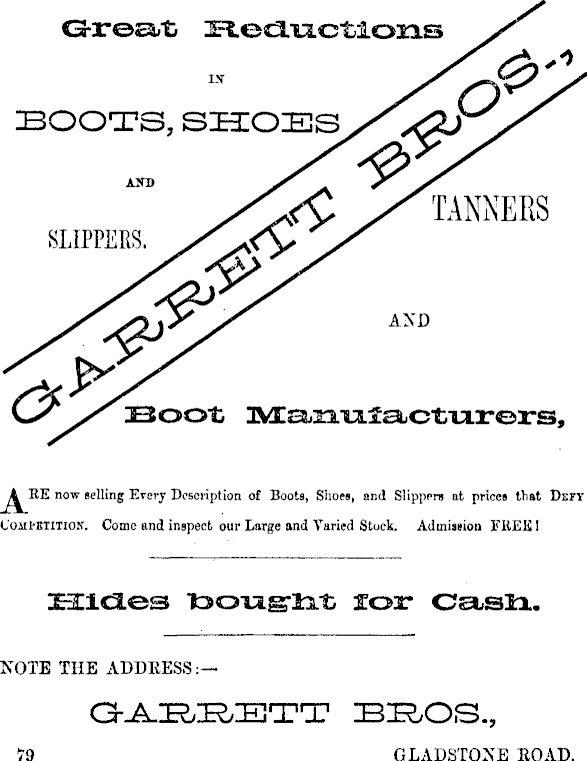 Great Reductions

IN

BOOTS, SHOES

AND

SLIPPERS.

GARRETT BROS.,

TANNERS

AND

Boot Manufacturers,

ARE now selling Every Description of Boots, Shoes, and Slippers at prices that DEFY COMPETITION. Come and inspect our Large and Varied Stock. Admission FREE!

Hides bought for Cash.

NOTE THE ADDRESS:—

GARRETT BROS.,

79 GLADSTONE ROAD.